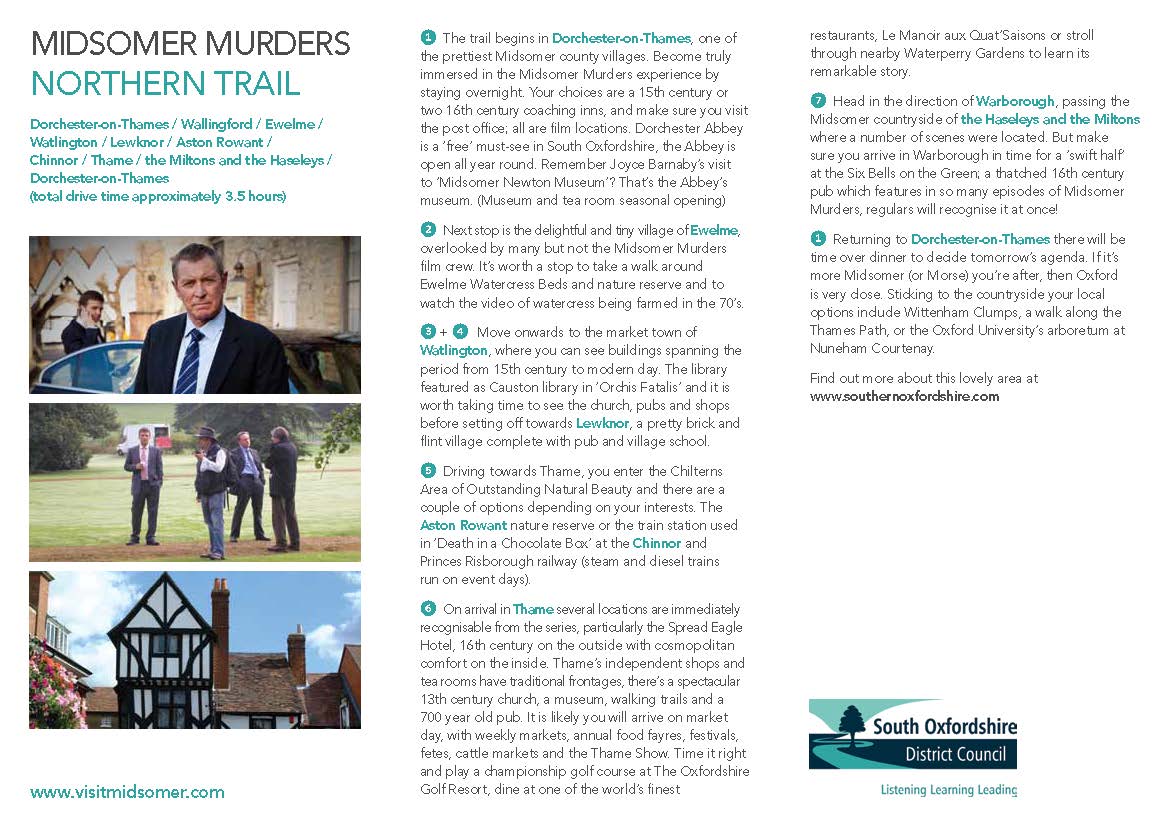 MIDSOMER MURDERS
NORTHERN TRAIL

Dorchester-on-Thames / Wallingford / Ewelme / Watlington / Lewknor / Aston Rowant / Chinnor / Thame / the Miltons and the Haseleys / Dorchester-on-Thames
(total drive time approximately 3.5 hours)

www.visitmidsomer.com

1 The trail begins in Dorchester-on-Thames, one of the prettiest Midsomer county villages. Become truly immersed in the Midsomer Murders experience by staying overnight. Your choices are a 15th century or two 16th century coaching inns, and make sure you visit the post office; all are film locations. Dorchester Abbey is a 'free' must-see in South Oxfordshire, the Abbey is open all year round. Remember Joyce Barnaby's visit to 'Midsomer Newton Museum'? That's the Abbey's museum. (Museum and tea room seasonal opening)

2 Next stop is the delightful and tiny village of Ewelme, overlooked by many but not the Midsomer Murders film crew. It's worth a stop to take a walk around Ewelme Watercress Beds and nature reserve and to watch the video of watercress being farmed in the 70's.

3 + 4 Move onwards to the market town of Watlington, where you can see buildings spanning the period from 15th century to modern day. The library featured as Causton library in 'Orchis Fatalis' and it is worth taking time to see the church, pubs and shops before setting off towards Lewknor, a pretty brick and flint village complete with pub and village school.

5 Driving towards Thame, you enter the Chilterns Area of Outstanding Natural Beauty and there are a couple of options depending on your interests. The Aston Rowant nature reserve or the train station used in 'Death in a Chocolate Box' at the Chinnor and Princes Risborough railway (steam and diesel trains run on event days).

6 On arrival in Thame several locations are immediately recognisable from the series, particularly the Spread Eagle Hotel, 16th century on the outside with cosmopolitan comfort on the inside. Thame's independent shops and tea rooms have traditional frontages, there's a spectacular 13th century church, a museum, walking trails and a 700 year old pub. It is likely you will arrive on market day, with weekly markets, annual food fayres, festivals, fetes, cattle markets and the Thame Show. Time it right and play a championship golf course at The Oxfordshire Golf Resort, dine at one of the world's finest restaurants, Le Manoir aux Quat'Saisons or stroll through nearby Waterperry Gardens to learn its remarkable story.

7 Head in the direction of Warborough, passing the Midsomer countryside of the Haseleys and the Miltons where a number of scenes were located. But make sure you arrive in Warborough in time for a 'swift half' at the Six Bells on the Green; a thatched 16th century pub which features in so many episodes of Midsomer Murders, regulars will recognise it at once!

1 Returning to Dorchester-on-Thames there will be time over dinner to decide tomorrow's agenda. If it's more Midsomer (or Morse) you're after, then Oxford is very close. Sticking to the countryside your local options include Wittenham Clumps, a walk along the Thames Path, or the Oxford University's arboretum at Nuneham Courtenay.

Find out more about this lovely area at www.southernoxfordshire.com

South Oxfordshire District Council
Listening Learning Leading